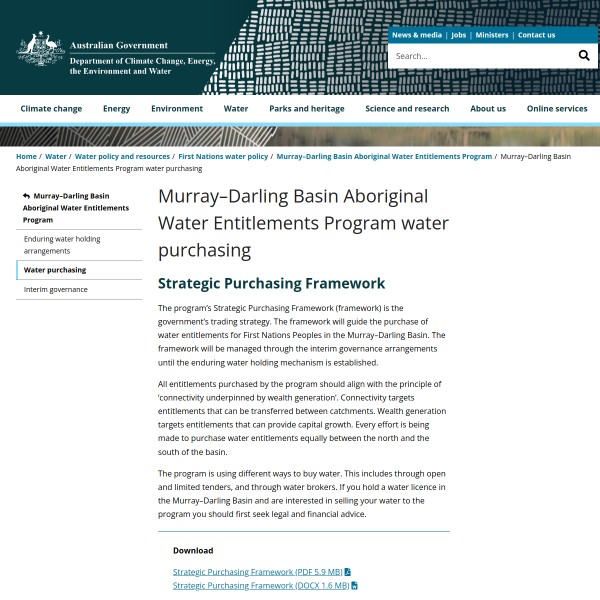 Australian Government
Department of Climate Change, Energy, the Environment and Water

News & media | Jobs | Ministers | Contact us

Search...

Climate change Energy Environment Water Parks and heritage Science and research About us Online services

Home / Water / Water policy and resources / First Nations water policy / Murray–Darling Basin Aboriginal Water Entitlements Program / Murray–Darling Basin Aboriginal Water Entitlements Program water purchasing

Murray–Darling Basin Aboriginal Water Entitlements Program

Enduring water holding arrangements

Water purchasing

Interim governance

Murray–Darling Basin Aboriginal Water Entitlements Program water purchasing

Strategic Purchasing Framework

The program's Strategic Purchasing Framework (framework) is the government's trading strategy. The framework will guide the purchase of water entitlements for First Nations Peoples in the Murray–Darling Basin. The framework will be managed through the interim governance arrangements until the enduring water holding mechanism is established.

All entitlements purchased by the program should align with the principle of 'connectivity underpinned by wealth generation'. Connectivity targets entitlements that can be transferred between catchments. Wealth generation targets entitlements that can provide capital growth. Every effort is being made to purchase water entitlements equally between the north and the south of the basin.

The program is using different ways to buy water. This includes through open and limited tenders, and through water brokers. If you hold a water licence in the Murray–Darling Basin and are interested in selling your water to the program you should first seek legal and financial advice.

Download

Strategic Purchasing Framework (PDF 5.9 MB)
Strategic Purchasing Framework (DOCX 1.6 MB)